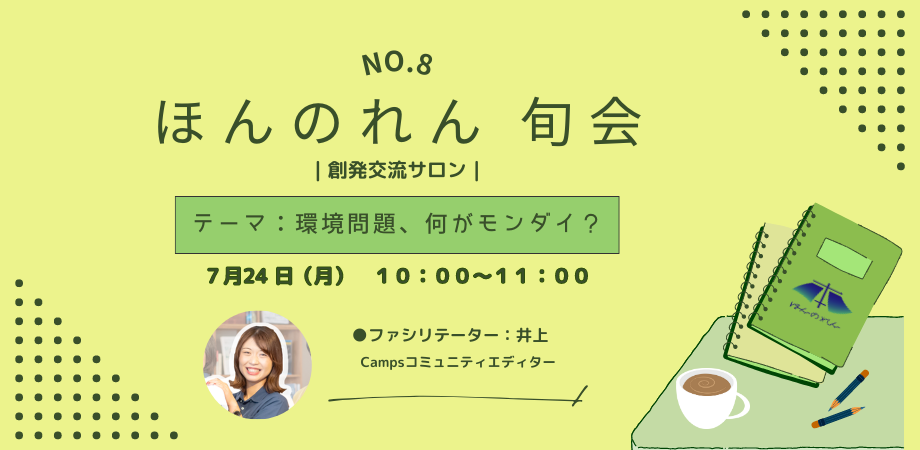 NO.8

ほんのれん 旬会

| 創発交流サロン |

テーマ：環境問題、何がモンダイ？

7月24日（月） 10：00〜11：00

●ファシリテーター：井上

Campsコミュニティエディター

ほんのれん